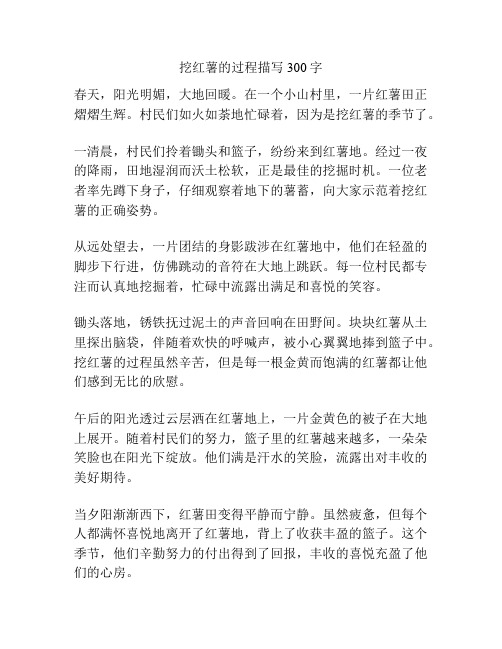 挖红薯的过程描写 300 字

春天，阳光明媚，大地回暖。在一个小山村里，一片红薯田正熠熠生辉。村民们如火如荼地忙碌着，因为是挖红薯的季节了。

一清晨，村民们拎着锄头和篮子，纷纷来到红薯地。经过一夜的降雨，田地湿润而沃土松软，正是最佳的挖掘时机。一位老者率先蹲下身子，仔细观察着地下的薯蓄，向大家示范着挖红薯的正确姿势。

从远处望去，一片团结的身影跋涉在红薯地中，他们在轻盈的脚步下行进，仿佛跳动的音符在大地上跳跃。每一位村民都专注而认真地挖掘着，忙碌中流露出满足和喜悦的笑容。

锄头落地，锈铁抚过泥土的声音回响在田野间。块块红薯从土里探出脑袋，伴随着欢快的呼喊声，被小心翼翼地捧到篮子中。挖红薯的过程虽然辛苦，但是每一根金黄而饱满的红薯都让他们感到无比的欣慰。

午后的阳光透过云层洒在红薯地上，一片金黄色的被子在大地上展开。随着村民们的努力，篮子里的红薯越来越多，一朵朵笑脸也在阳光下绽放。他们满是汗水的笑脸，流露出对丰收的美好期待。

当夕阳渐渐西下，红薯田变得平静而宁静。虽然疲惫，但每个人都满怀喜悦地离开了红薯地，背上了收获丰盈的篮子。这个季节，他们辛勤努力的付出得到了回报，丰收的喜悦充盈了他们的心房。